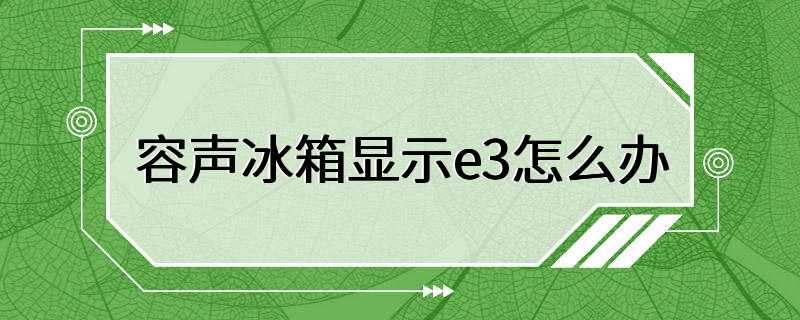 容声冰箱显示e3怎么办